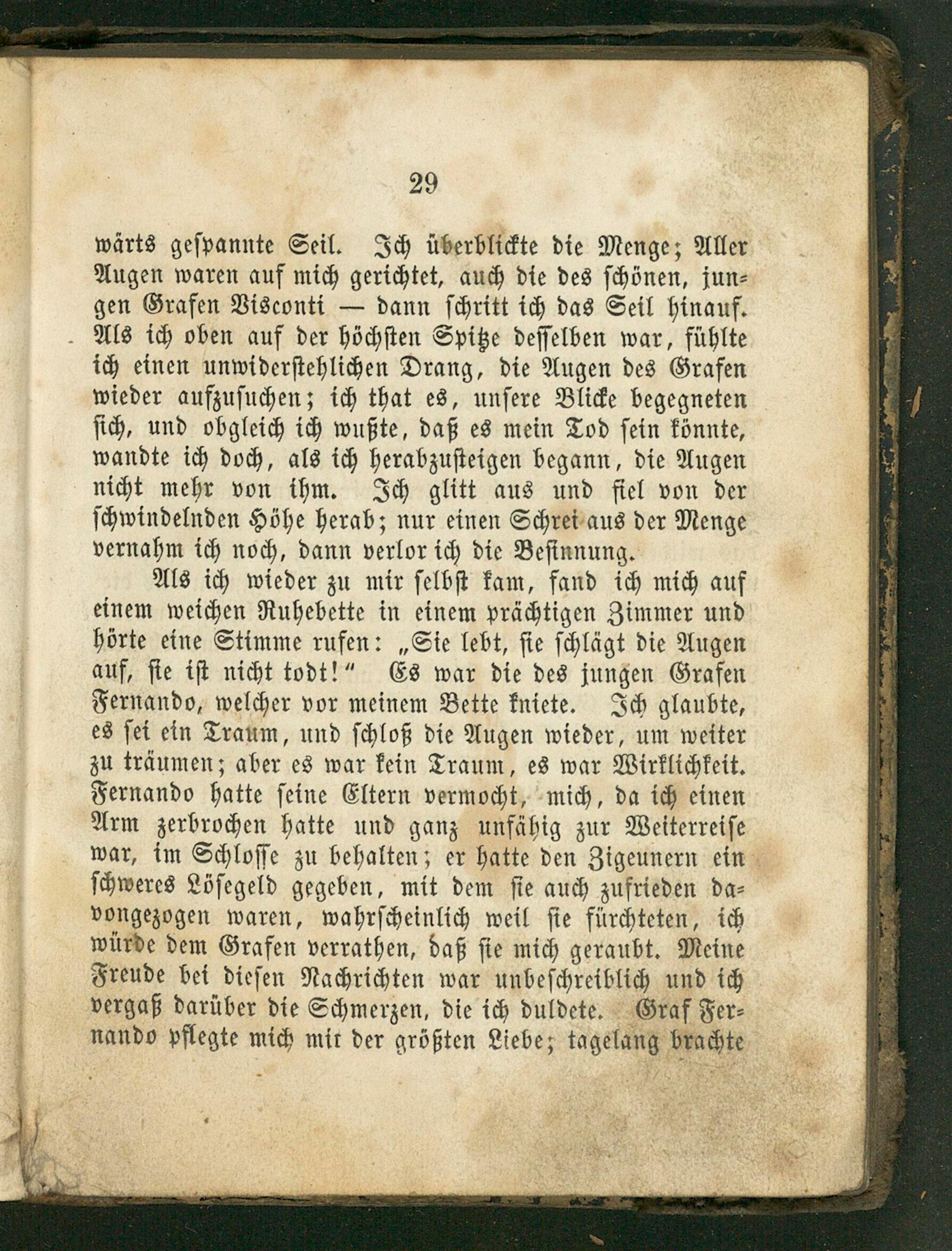 29

wärts gespannte Seil. Ich überblickte die Menge; Aller Augen waren auf mich gerichtet, auch die des schönen, jungen Grafen Visconti — dann schritt ich das Seil hinauf. Als ich oben auf der höchsten Spitze desselben war, fühlte ich einen unwiderstehlichen Drang, die Augen des Grafen wieder aufzusuchen; ich that es, unsere Blicke begegneten sich, und obgleich ich wußte, daß es mein Tod sein könnte, wandte ich doch, als ich herabzusteigen begann, die Augen nicht mehr von ihm. Ich glitt aus und fiel von der schwindelnden Höhe herab; nur einen Schrei aus der Menge vernahm ich noch, dann verlor ich die Besinnung.

Als ich wieder zu mir selbst kam, fand ich mich auf einem weichen Ruhebette in einem prächtigen Zimmer und hörte eine Stimme rufen: „Sie lebt, sie schlägt die Augen auf, sie ist nicht todt!“ Es war die des jungen Grafen Fernando, welcher vor meinem Bette kniete. Ich glaubte, es sei ein Traum, und schloß die Augen wieder, um weiter zu träumen; aber es war kein Traum, es war Wirklichkeit. Fernando hatte seine Eltern vermocht, mich, da ich einen Arm zerbrochen hatte und ganz unfähig zur Weiterreise war, im Schlosse zu behalten; er hatte den Zigeunern ein schweres Lösegeld gegeben, mit dem sie auch zufrieden davongezogen waren, wahrscheinlich weil sie fürchteten, ich würde dem Grafen verrathen, daß sie mich geraubt. Meine Freude bei diesen Nachrichten war unbeschreiblich und ich vergaß darüber die Schmerzen, die ich duldete. Graf Fernando pflegte mich mit der größten Liebe; tagelang brachte